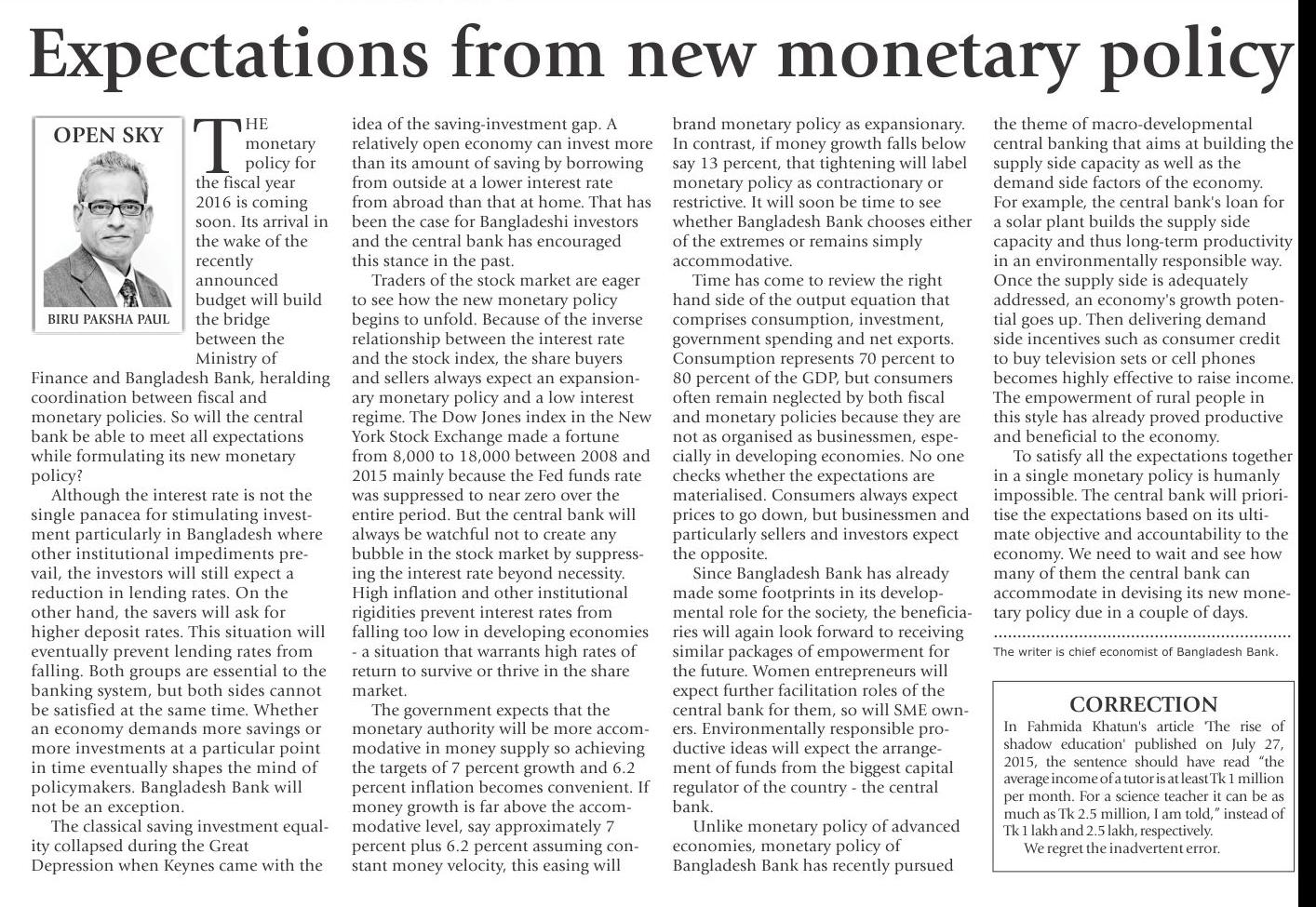 Expectations from new monetary policy

OPEN SKY

BIRU PAKSHA PAUL

THE monetary policy for the fiscal year 2016 is coming soon. Its arrival in the wake of the recently announced budget will build the bridge between the Ministry of Finance and Bangladesh Bank, heralding coordination between fiscal and monetary policies. So will the central bank be able to meet all expectations while formulating its new monetary policy?

Although the interest rate is not the single panacea for stimulating investment particularly in Bangladesh where other institutional impediments prevail, the investors will still expect a reduction in lending rates. On the other hand, the savers will ask for higher deposit rates. This situation will eventually prevent lending rates from falling. Both groups are essential to the banking system, but both sides cannot be satisfied at the same time. Whether an economy demands more savings or more investments at a particular point in time eventually shapes the mind of policymakers. Bangladesh Bank will not be an exception.

The classical saving investment equality collapsed during the Great Depression when Keynes came with the idea of the saving-investment gap. A relatively open economy can invest more than its amount of saving by borrowing from outside at a lower interest rate from abroad than that at home. That has been the case for Bangladeshi investors and the central bank has encouraged this stance in the past.

Traders of the stock market are eager to see how the new monetary policy begins to unfold. Because of the inverse relationship between the interest rate and the stock index, the share buyers and sellers always expect an expansionary monetary policy and a low interest regime. The Dow Jones index in the New York Stock Exchange made a fortune from 8,000 to 18,000 between 2008 and 2015 mainly because the Fed funds rate was suppressed to near zero over the entire period. But the central bank will always be watchful not to create any bubble in the stock market by suppressing the interest rate beyond necessity. High inflation and other institutional rigidities prevent interest rates from falling too low in developing economies - a situation that warrants high rates of return to survive or thrive in the share market.

The government expects that the monetary authority will be more accommodative in money supply so achieving the targets of 7 percent growth and 6.2 percent inflation becomes convenient. If money growth is far above the accommodative level, say approximately 7 percent plus 6.2 percent assuming constant money velocity, this easing will brand monetary policy as expansionary. In contrast, if money growth falls below say 13 percent, that tightening will label monetary policy as contractionary or restrictive. It will soon be time to see whether Bangladesh Bank chooses either of the extremes or remains simply accommodative.

Time has come to review the right hand side of the output equation that comprises consumption, investment, government spending and net exports. Consumption represents 70 percent to 80 percent of the GDP, but consumers often remain neglected by both fiscal and monetary policies because they are not as organised as businessmen, especially in developing economies. No one checks whether the expectations are materialised. Consumers always expect prices to go down, but businessmen and particularly sellers and investors expect the opposite.

Since Bangladesh Bank has already made some footprints in its developmental role for the society, the beneficiaries will again look forward to receiving similar packages of empowerment for the future. Women entrepreneurs will expect further facilitation roles of the central bank for them, so will SME owners. Environmentally responsible productive ideas will expect the arrangement of funds from the biggest capital regulator of the country - the central bank.

Unlike monetary policy of advanced economies, monetary policy of Bangladesh Bank has recently pursued the theme of macro-developmental central banking that aims at building the supply side capacity as well as the demand side factors of the economy. For example, the central bank's loan for a solar plant builds the supply side capacity and thus long-term productivity in an environmentally responsible way. Once the supply side is adequately addressed, an economy's growth potential goes up. Then delivering demand side incentives such as consumer credit to buy television sets or cell phones becomes highly effective to raise income. The empowerment of rural people in this style has already proved productive and beneficial to the economy.

To satisfy all the expectations together in a single monetary policy is humanly impossible. The central bank will prioritise the expectations based on its ultimate objective and accountability to the economy. We need to wait and see how many of them the central bank can accommodate in devising its new monetary policy due in a couple of days.

The writer is chief economist of Bangladesh Bank.

CORRECTION
In Fahmida Khatun's article 'The rise of shadow education' published on July 27, 2015, the sentence should have read "the average income of a tutor is at least Tk 1 million per month. For a science teacher it can be as much as Tk 2.5 million, I am told," instead of Tk 1 lakh and 2.5 lakh, respectively.
We regret the inadvertent error.